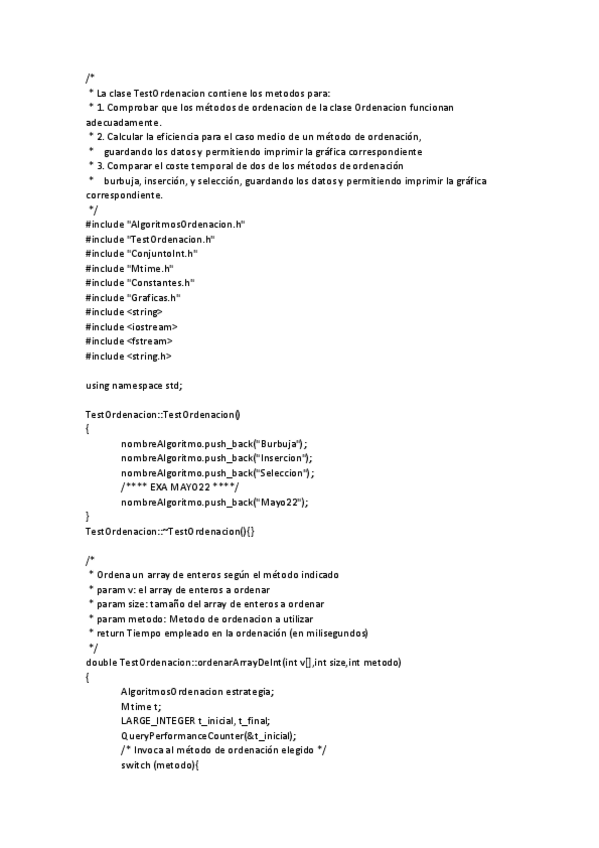 /*
 * La clase TestOrdenacion contiene los metodos para:
 * 1. Comprobar que los métodos de ordenacion de la clase Ordenacion funcionan adecuadamente.
 * 2. Calcular la eficiencia para el caso medio de un método de ordenación,
 * guardando los datos y permitiendo imprimir la gráfica correspondiente
 * 3. Comparar el coste temporal de dos de los métodos de ordenación
 * burbuja, inserción, y selección, guardando los datos y permitiendo imprimir la gráfica correspondiente.
 */
#include "AlgoritmosOrdenacion.h"
#include "TestOrdenacion.h"
#include "ConjuntoInt.h"
#include "Mtime.h"
#include "Constantes.h"
#include "Graficas.h"
#include <string>
#include <iostream>
#include <fstream>
#include <string.h>

using namespace std;

TestOrdenacion::TestOrdenacion()
{
nombreAlgoritmo.push_back("Burbuja");
nombreAlgoritmo.push_back("Insercion");
nombreAlgoritmo.push_back("Seleccion");
/**** EXA MAYO22 ****/
nombreAlgoritmo.push_back("Mayo22");
}
TestOrdenacion::~TestOrdenacion(){}

/*
 * Ordena un array de enteros según el método indicado
 * param v: el array de enteros a ordenar
 * param size: tamaño del array de enteros a ordenar
 * param metodo: Metodo de ordenacion a utilizar
 * return Tiempo empleado en la ordenación (en milisegundos)
 */
double TestOrdenacion::ordenarArrayDeInt(int v[],int size,int metodo)
{
AlgoritmosOrdenacion estrategia;
Mtime t;
LARGE_INTEGER t_inicial, t_final;
QueryPerformanceCounter(&t_inicial);
/* Invoca al método de ordenación elegido */
switch (metodo){